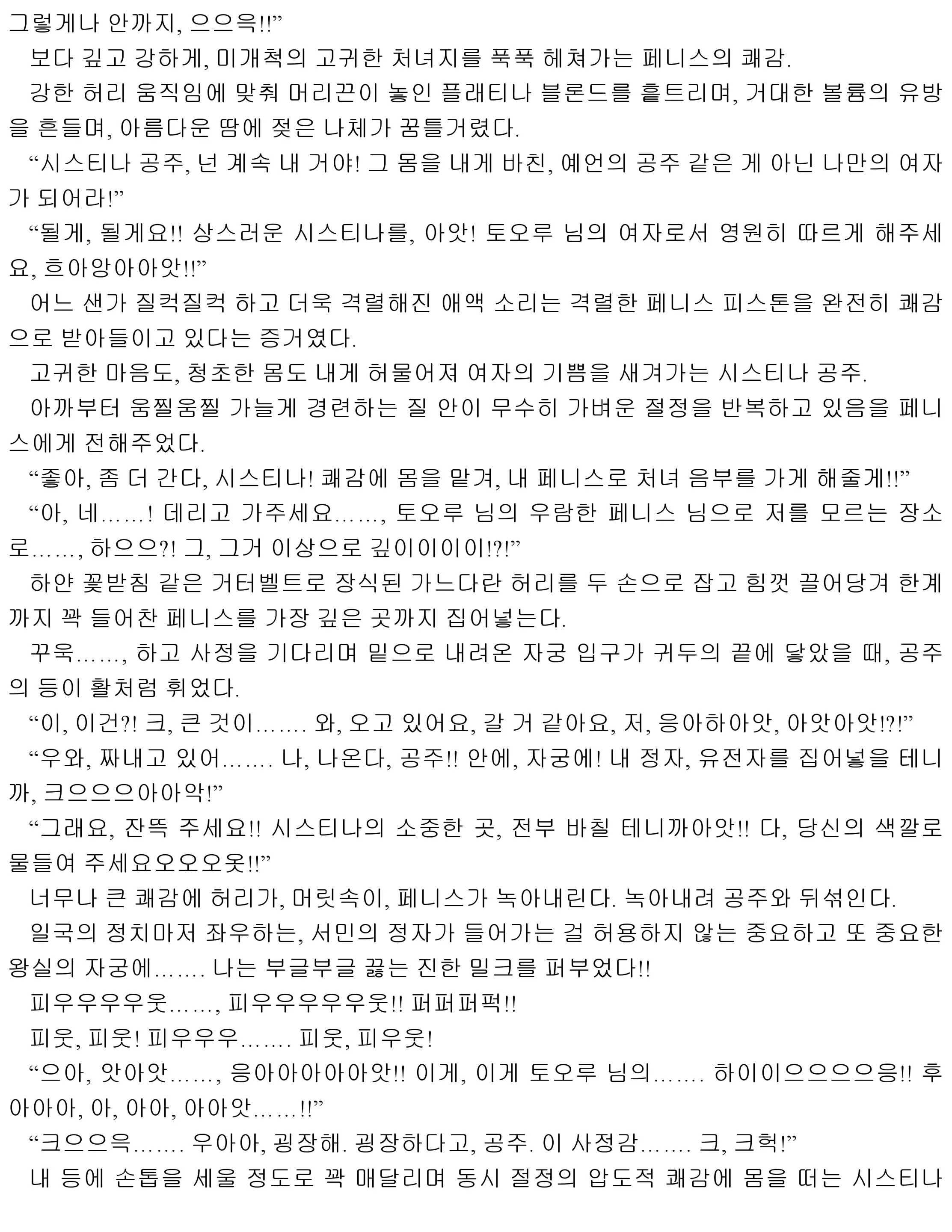 그렇게나 안까지, 으으윽!!”
보다 깊고 강하게, 미개척의 고귀한 처녀지를 푹푹 헤쳐가는 페니스의 쾌감.
강한 허리 움직임에 맞춰 머리끈이 놓인 플래티나 블론드를 흩트리며, 거대한 볼륨의 유방을 흔들며, 아름다운 땀에 젖은 나체가 꿈틀거렸다.
“시스티나 공주, 넌 계속 내 거야! 그 몸을 내게 바친, 예언의 공주 같은 게 아닌 나만의 여자가 되어라!”
“될게, 될게요!! 상스러운 시스티나를, 아앗! 토오루 님의 여자로서 영원히 따르게 해주세요, 흐아앙아아앗!!”
어느 샌가 질컥질컥 하고 더욱 격렬해진 애액 소리는 격렬한 페니스 피스톤을 완전히 쾌감으로 받아들이고 있다는 증거였다.
고귀한 마음도, 청초한 몸도 내게 허물어져 여자의 기쁨을 새겨가는 시스티나 공주.
아까부터 움찔움찔 가늘게 경련하는 질 안이 무수히 가벼운 절정을 반복하고 있음을 페니스에게 전해주었다.
“좋아, 좀 더 간다, 시스티나! 쾌감에 몸을 맡겨, 내 페니스로 처녀 음부를 가게 해줄게!!”
“아, 네……! 데리고 가주세요……, 토오루 님의 우람한 페니스 님으로 저를 모르는 장소로……, 하으으?! 그, 그거 이상으로 깊이이이이!?!”
하얀 꽃받침 같은 거터벨트로 장식된 가느다란 허리를 두 손으로 잡고 힘껏 끌어당겨 한계까지 꽉 들어찬 페니스를 가장 깊은 곳까지 집어넣는다.
꾸욱……, 하고 사정을 기다리며 밑으로 내려온 자궁 입구가 귀두의 끝에 닿았을 때, 공주의 등이 활처럼 휘었다.
“이, 이건?! 크, 큰 것이……. 와, 오고 있어요, 갈 거 같아요, 저, 응아하아앗, 아앗아앗!?!”
“우와, 짜내고 있어……. 나, 나온다, 공주!! 안에, 자궁에! 내 정자, 유전자를 집어넣을 테니까, 크으으으아아악!”
“그래요, 잔뜩 주세요!! 시스티나의 소중한 곳, 전부 바칠 테니까아앗!! 다, 당신의 색깔로 물들여 주세요오오오옷!!”
너무나 큰 쾌감에 허리가, 머릿속이, 페니스가 녹아내린다. 녹아내려 공주와 뒤섞인다.
일국의 정치마저 좌우하는, 서민의 정자가 들어가는 걸 허용하지 않는 중요하고 또 중요한 왕실의 자궁에……. 나는 부글부글 끓는 진한 밀크를 퍼부었다!!
피우우우우웃……, 피우우우우우웃!! 퍼퍼퍼퍽!!
피웃, 피웃! 피우우우……. 피웃, 피우웃!
“으아, 앗아앗……, 응아아아아아앗!! 이게, 이게 토오루 님의……. 하이이으으으으응!! 후아아아, 아, 아아, 아아앗……!!”
“크으으윽……. 우아아, 굉장해. 굉장하다고, 공주. 이 사정감……. 크, 크헉!”
내 등에 손톱을 세울 정도로 꽉 매달리며 동시 절정의 압도적 쾌감에 몸을 떠는 시스티나